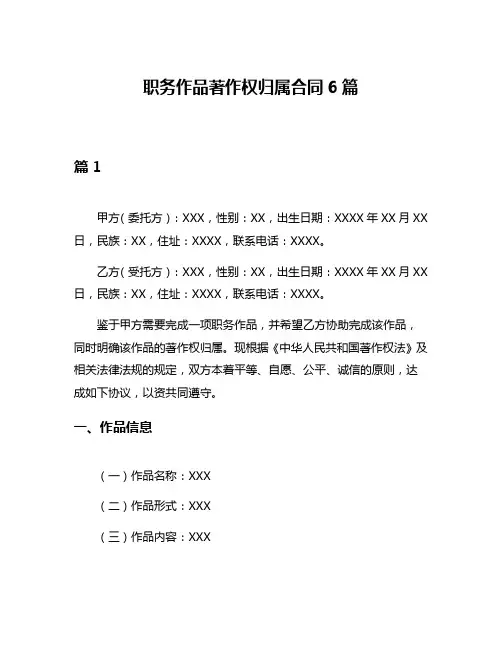 职务作品著作权归属合同 6 篇

篇 1

甲方（委托方）：XXX，性别：XX，出生日期：XXXX 年 XX 月 XX 日，民族：XX，住址：XXXX，联系电话：XXXX。

乙方（受托方）：XXX，性别：XX，出生日期：XXXX 年 XX 月 XX 日，民族：XX，住址：XXXX，联系电话：XXXX。

鉴于甲方需要完成一项职务作品，并希望乙方协助完成该作品，同时明确该作品的著作权归属。现根据《中华人民共和国著作权法》及相关法律法规的规定，双方本着平等、自愿、公平、诚信的原则，达成如下协议，以资共同遵守。

一、作品信息

（一）作品名称：XXX

（二）作品形式：XXX

（三）作品内容：XXX